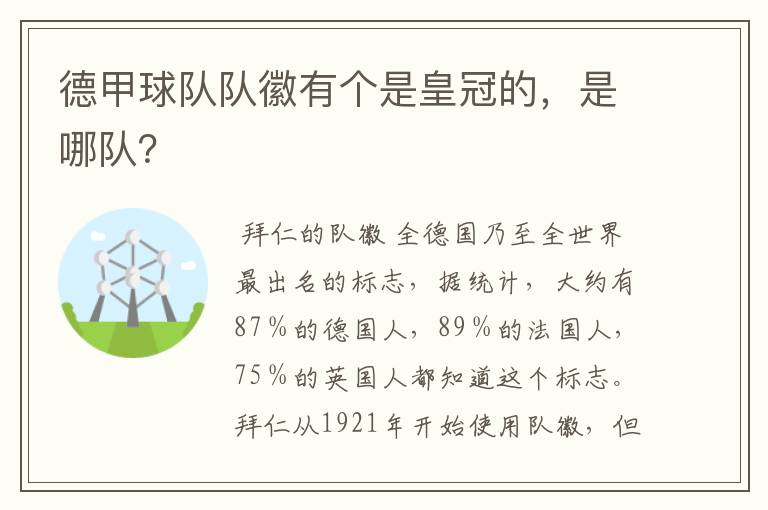 德甲球队队徽有个是皇冠的，是哪队?

拜仁的队徽 全德国乃至全世界最出名的标志，据统计，大约有87％的德国人，89％的法国人，75％的英国人都知道这个标志。拜仁从1921年开始使用队徽，但